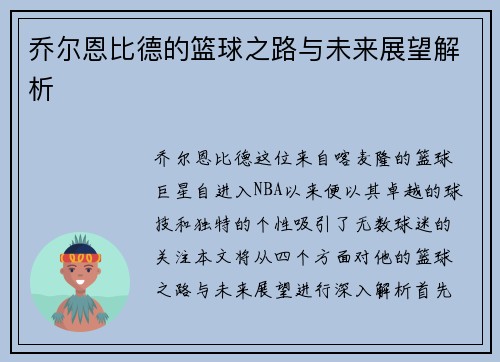 乔尔恩比德的篮球之路与未来展望解析

乔尔恩比德这位来自喀麦隆的篮球巨星自进入NBA以来便以其卓越的球技和独特的个性吸引了无数球迷的关注本文将从四个方面对他的篮球之路与未来展望进行深入解析首先